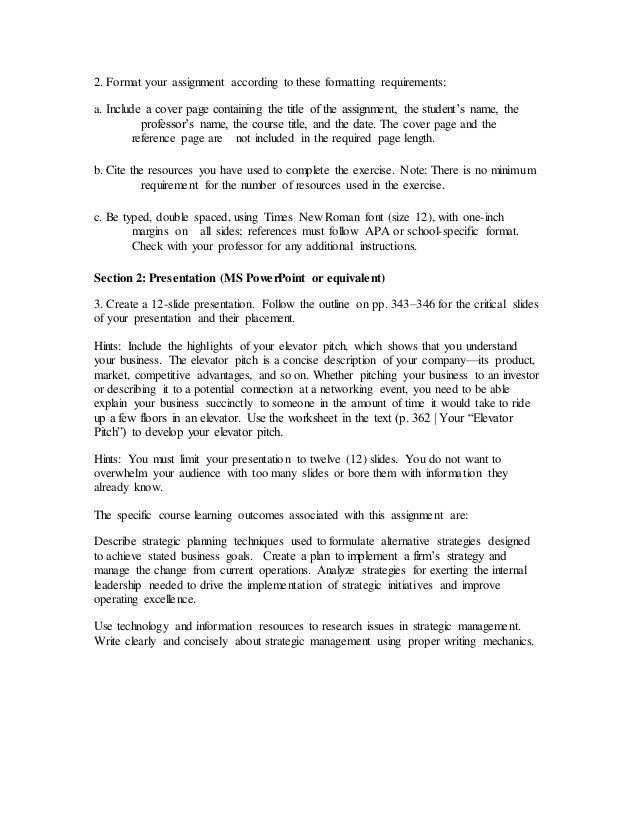 2. Format your assignment according to these formatting requirements:

a. Include a cover page containing the title of the assignment, the student's name, the professor's name, the course title, and the date. The cover page and the reference page are not included in the required page length.

b. Cite the resources you have used to complete the exercise. Note: There is no minimum requirement for the number of resources used in the exercise.

c. Be typed, double spaced, using Times New Roman font (size 12), with one-inch margins on all sides; references must follow APA or school-specific format. Check with your professor for any additional instructions.

Section 2: Presentation (MS PowerPoint or equivalent)

3. Create a 12-slide presentation. Follow the outline on pp. 343–346 for the critical slides of your presentation and their placement.

Hints: Include the highlights of your elevator pitch, which shows that you understand your business. The elevator pitch is a concise description of your company—its product, market, competitive advantages, and so on. Whether pitching your business to an investor or describing it to a potential connection at a networking event, you need to be able explain your business succinctly to someone in the amount of time it would take to ride up a few floors in an elevator. Use the worksheet in the text (p. 362 | Your "Elevator Pitch") to develop your elevator pitch.

Hints: You must limit your presentation to twelve (12) slides. You do not want to overwhelm your audience with too many slides or bore them with information they already know.

The specific course learning outcomes associated with this assignment are:

Describe strategic planning techniques used to formulate alternative strategies designed to achieve stated business goals. Create a plan to implement a firm's strategy and manage the change from current operations. Analyze strategies for exerting the internal leadership needed to drive the implementation of strategic initiatives and improve operating excellence.

Use technology and information resources to research issues in strategic management. Write clearly and concisely about strategic management using proper writing mechanics.